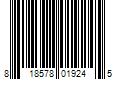 8 18578 01924 5